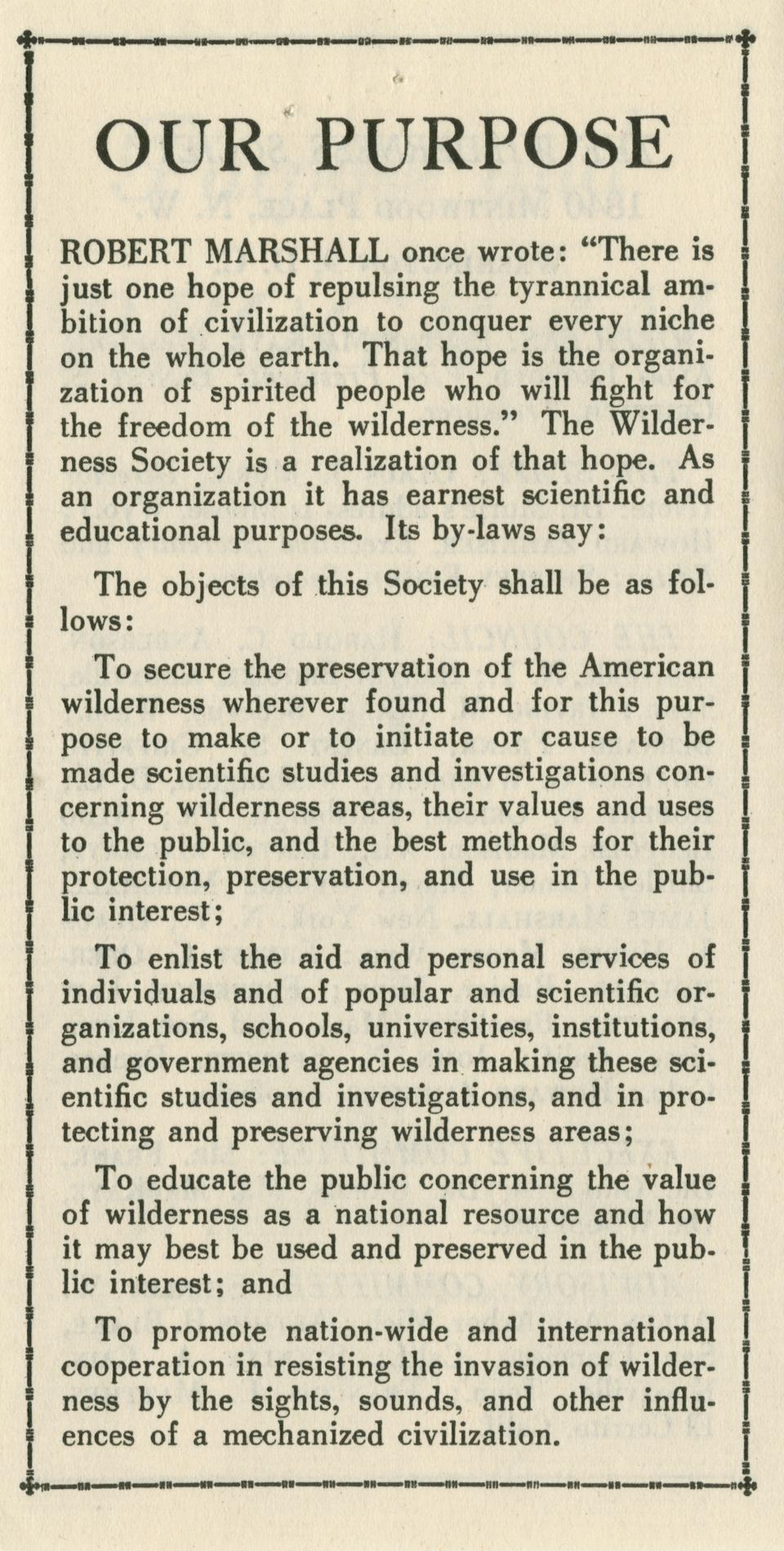 OUR PURPOSE

ROBERT MARSHALL once wrote: "There is just one hope of repulsing the tyrannical ambition of civilization to conquer every niche on the whole earth. That hope is the organization of spirited people who will fight for the freedom of the wilderness." The Wilderness Society is a realization of that hope. As an organization it has earnest scientific and educational purposes. Its by-laws say:

The objects of this Society shall be as follows:

To secure the preservation of the American wilderness wherever found and for this purpose to make or to initiate or cause to be made scientific studies and investigations concerning wilderness areas, their values and uses to the public, and the best methods for their protection, preservation, and use in the public interest;

To enlist the aid and personal services of individuals and of popular and scientific organizations, schools, universities, institutions, and government agencies in making these scientific studies and investigations, and in protecting and preserving wilderness areas;

To educate the public concerning the value of wilderness as a national resource and how it may best be used and preserved in the public interest; and

To promote nation-wide and international cooperation in resisting the invasion of wilderness by the sights, sounds, and other influences of a mechanized civilization.